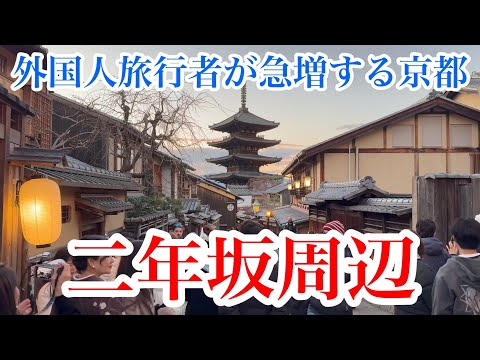 外国人旅行者が急増する京都

二年坂周辺